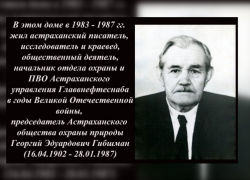 В этом доме в 1983 - 1987 гг. жил астраханский писатель, исследователь и краевед, общественный деятель, начальник отдела охраны и ПВО Астраханского управления Главнефтеснаба в годы Великой Отечественной войны, председатель Астраханского общества охраны природы Георгий Эдуардович Гибшман (16.04.1902 - 28.01.1987)